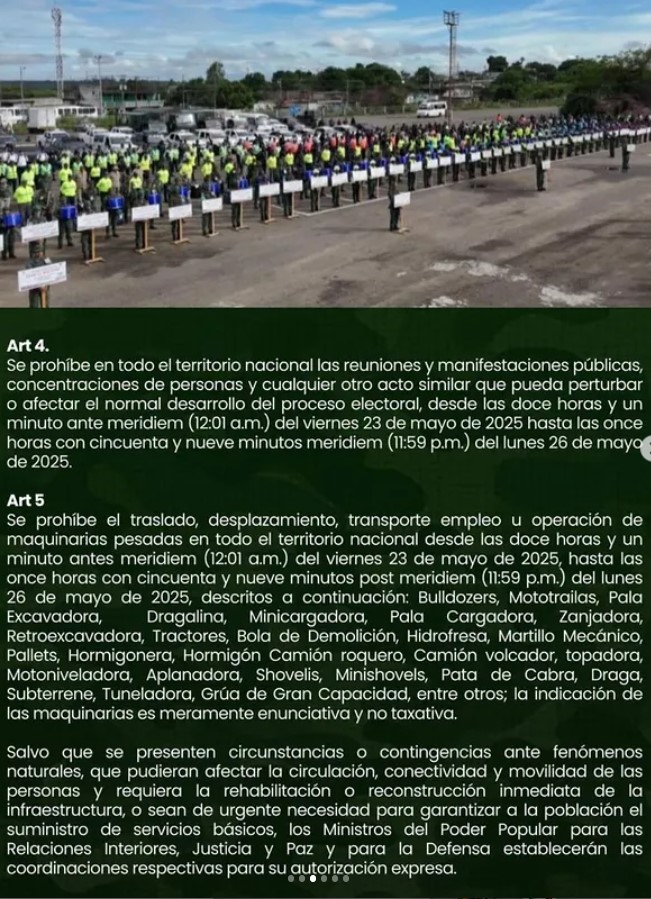 Art 4.
Se prohíbe en todo el territorio nacional las reuniones y manifestaciones públicas, concentraciones de personas y cualquier otro acto similar que pueda perturbar o afectar el normal desarrollo del proceso electoral, desde las doce horas y un minuto ante meridiem (12:01 a.m.) del viernes 23 de mayo de 2025 hasta las once horas con cincuenta y nueve minutos meridiem (11:59 p.m.) del lunes 26 de mayo de 2025.

Art 5
Se prohíbe el traslado, desplazamiento, transporte empleo u operación de maquinarias pesadas en todo el territorio nacional desde las doce horas y un minuto antes meridiem (12:01 a.m.) del viernes 23 de mayo de 2025, hasta las once horas con cincuenta y nueve minutos post meridiem (11:59 p.m.) del lunes 26 de mayo de 2025, descritos a continuación: Bulldozers, Mototrailas, Pala Excavadora, Dragalina, Minicargadora, Pala Cargadora, Zanjadora, Retroexcavadora, Tractores, Bola de Demolición, Hidrofresa, Martillo Mecánico, Pallets, Hormigonera, Hormigón Camión roquero, Camión volcador, topadora, Motoniveladora, Aplanadora, Shovelis, Minishovels, Pata de Cabra, Draga, Subterrene, Tuneladora, Grúa de Gran Capacidad, entre otros; la indicación de las maquinarias es meramente enunciativa y no taxativa.

Salvo que se presenten circunstancias o contingencias ante fenómenos naturales, que pudieran afectar la circulación, conectividad y movilidad de las personas y requiera la rehabilitación o reconstrucción inmediata de la infraestructura, o sean de urgente necesidad para garantizar a la población el suministro de servicios básicos, los Ministros del Poder Popular para las Relaciones Interiores, Justicia y Paz y para la Defensa establecerán las coordinaciones respectivas para su autorización expresa.